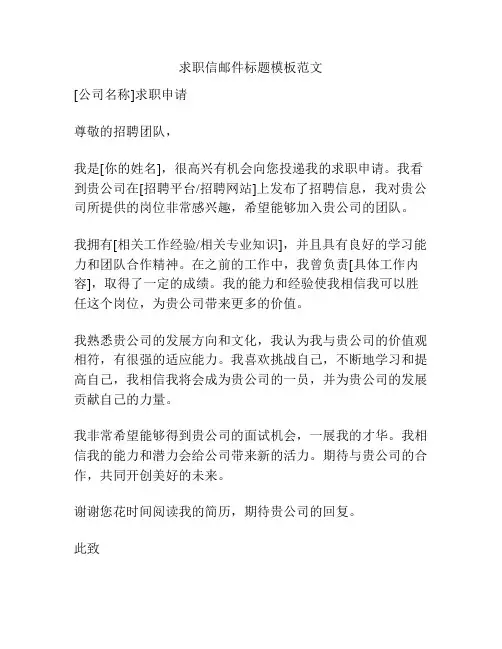 求职信邮件标题模板范文

[公司名称]求职申请

尊敬的招聘团队，

我是[你的姓名]，很高兴有机会向您投递我的求职申请。我看到贵公司在[招聘平台/招聘网站]上发布了招聘信息，我对贵公司所提供的岗位非常感兴趣，希望能够加入贵公司的团队。

我拥有[相关工作经验/相关专业知识]，并且具有良好的学习能力和团队合作精神。在之前的工作中，我曾负责[具体工作内容]，取得了一定的成绩。我的能力和经验使我相信我可以胜任这个岗位，为贵公司带来更多的价值。

我熟悉贵公司的发展方向和文化，我认为我与贵公司的价值观相符，有很强的适应能力。我喜欢挑战自己，不断地学习和提高自己，我相信我将会成为贵公司的一员，并为贵公司的发展贡献自己的力量。

我非常希望能够得到贵公司的面试机会，一展我的才华。我相信我的能力和潜力会给公司带来新的活力。期待与贵公司的合作，共同开创美好的未来。

谢谢您花时间阅读我的简历，期待贵公司的回复。

此致